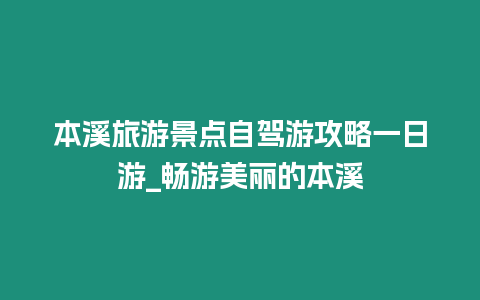 本溪旅游景点自驾游攻略一日游_畅游美丽的本溪